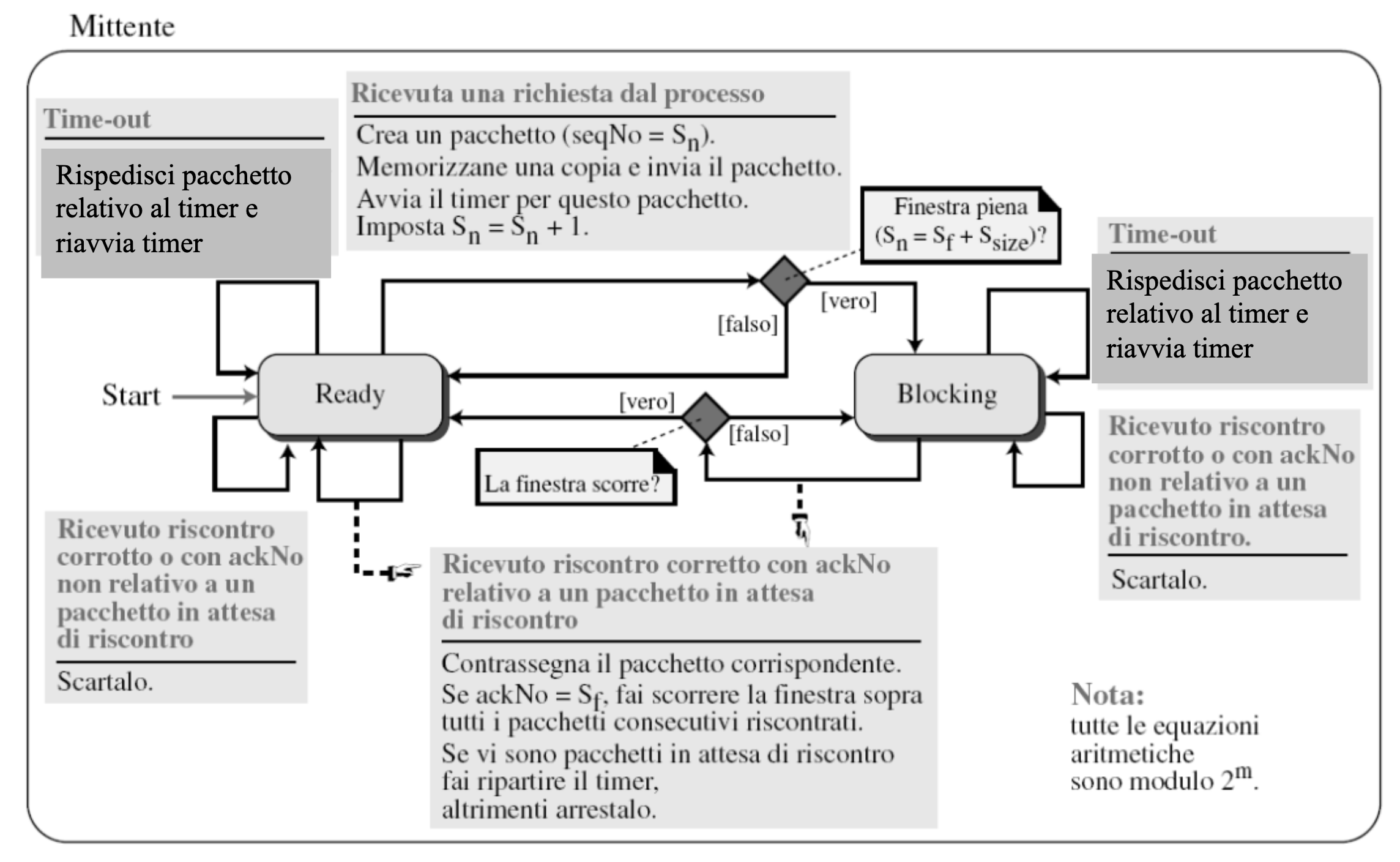 Mittente

Time-out

Rispedisci pacchetto relativo al timer e riavvia timer

Ricevuta una richiesta dal processo

Crea un pacchetto (seqNo = $S_n$).
Memorizzane una copia e invia il pacchetto.
Avvia il timer per questo pacchetto.
Imposta $S_n = S_n + 1$.

Finestra piena ($S_n = S_f + S_{size}$)?

Time-out

Rispedisci pacchetto relativo al timer e riavvia timer

[vero]

[falso]

Start

Ready

Blocking

[vero]

[falso]

La finestra scorre?

Ricevuto riscontro corrotto o con ackNo non relativo a un pacchetto in attesa di riscontro.

Scartalo.

Ricevuto riscontro corrotto o con ackNo non relativo a un pacchetto in attesa di riscontro

Scartalo.

Ricevuto riscontro corretto con ackNo relativo a un pacchetto in attesa di riscontro

Contrassegna il pacchetto corrispondente.
Se ackNo = $S_f$, fai scorrere la finestra sopra tutti i pacchetti consecutivi riscontrati.
Se vi sono pacchetti in attesa di riscontro fai ripartire il timer, altrimenti arrestalo.

Nota:
tutte le equazioni aritmetiche sono modulo $2^m$.